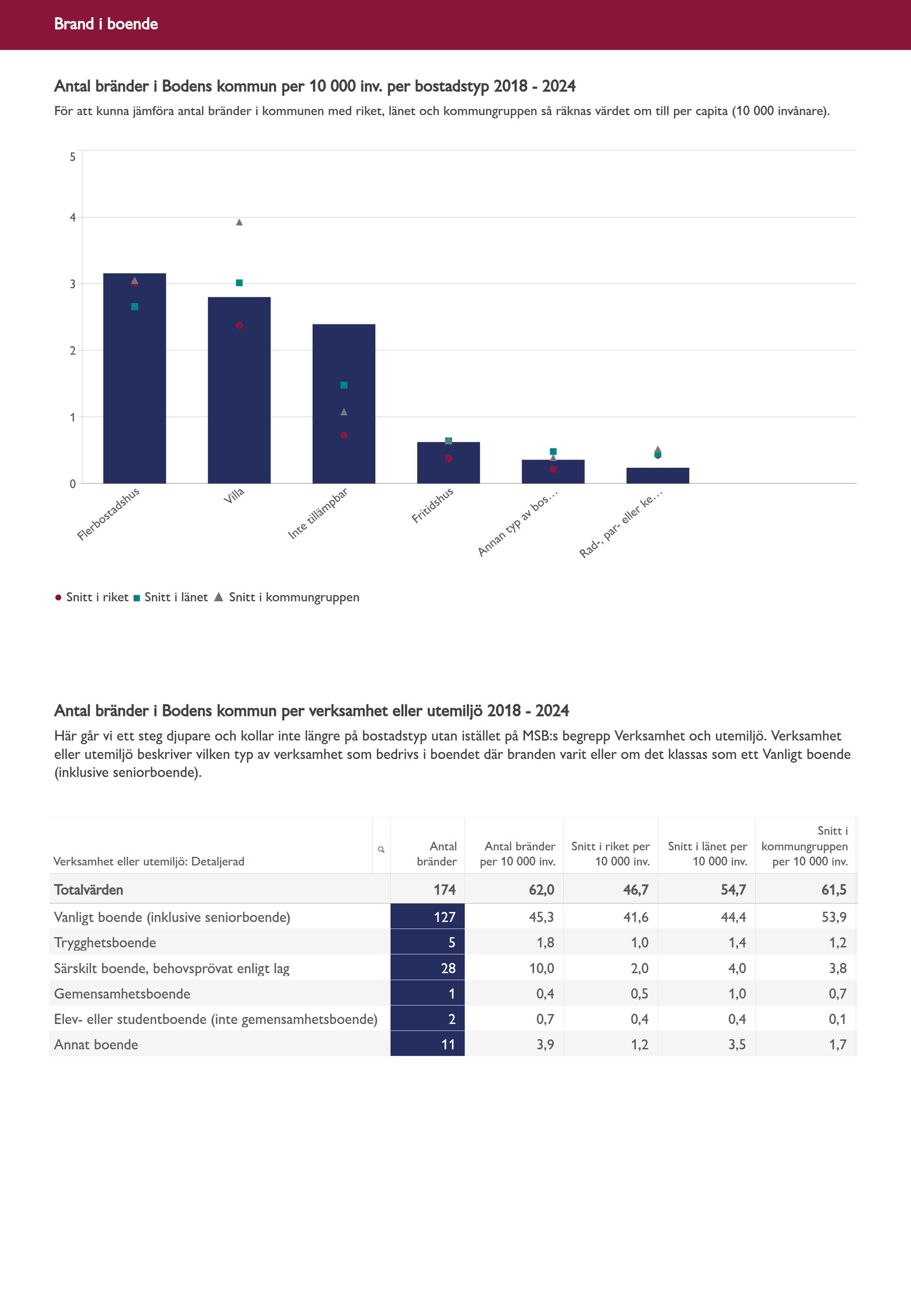 Brand i boende

Antal bränder i Bodens kommun per 10 000 inv. per bostadstyp 2018 - 2024

För att kunna jämföra antal bränder i kommunen med riket, länet och kommungruppen så räknas värdet om till per capita (10 000 invånare).

5
4
3
2
1
0

Flerbostadshus
Villa
Inte tillämpbar
Fritidshus
Annan typ av bos...
Rad-, par- eller ke...

Snitt i riket Snitt i länet Snitt i kommungruppen

Antal bränder i Bodens kommun per verksamhet eller utemiljö 2018 - 2024

Här går vi ett steg djupare och kollar inte längre på bostadstyp utan istället på MSB:s begrepp Verksamhet och utemiljö. Verksamhet eller utemiljö beskriver vilken typ av verksamhet som bedrivs i boendet där branden varit eller om det klassas som ett Vanligt boende (inklusive seniorboende).

| Verksamhet eller utemiljö: Detaljerad | Antal bränder | Antal bränder per 10 000 inv. | Snitt i riket per 10 000 inv. | Snitt i länet per 10 000 inv. | Snitt i kommungruppen per 10 000 inv. |
|---|---|---|---|---|---|
| Totalvärden | 174 | 62,0 | 46,7 | 54,7 | 61,5 |
| Vanligt boende (inklusive seniorboende) | 127 | 45,3 | 41,6 | 44,4 | 53,9 |
| Trygghetsboende | 5 | 1,8 | 1,0 | 1,4 | 1,2 |
| Särskilt boende, behovsprövat enligt lag | 28 | 10,0 | 2,0 | 4,0 | 3,8 |
| Gemensamhetsboende | 1 | 0,4 | 0,5 | 1,0 | 0,7 |
| Elev- eller studentboende (inte gemensamhetsboende) | 2 | 0,7 | 0,4 | 0,4 | 0,1 |
| Annat boende | 11 | 3,9 | 1,2 | 3,5 | 1,7 |